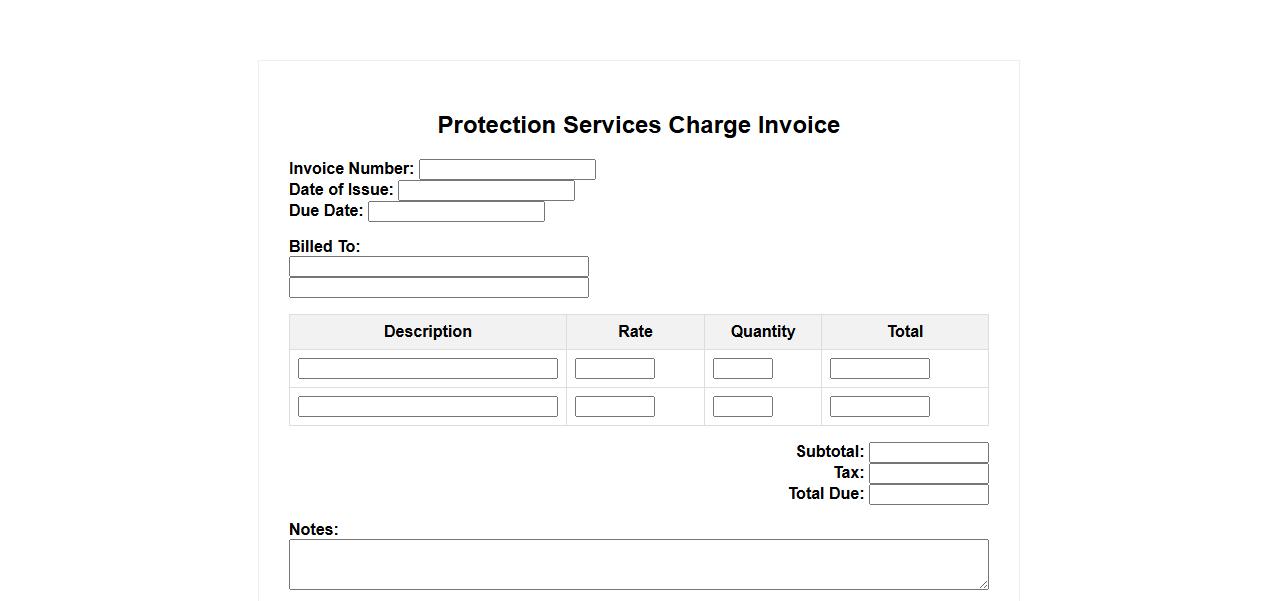 Protection Services Charge Invoice

Invoice Number:
Date of Issue:
Due Date:

Billed To:

| Description | Rate | Quantity | Total |
|---|---|---|---|
| | | | |
| | | | |

Subtotal:
Tax:
Total Due:

Notes: